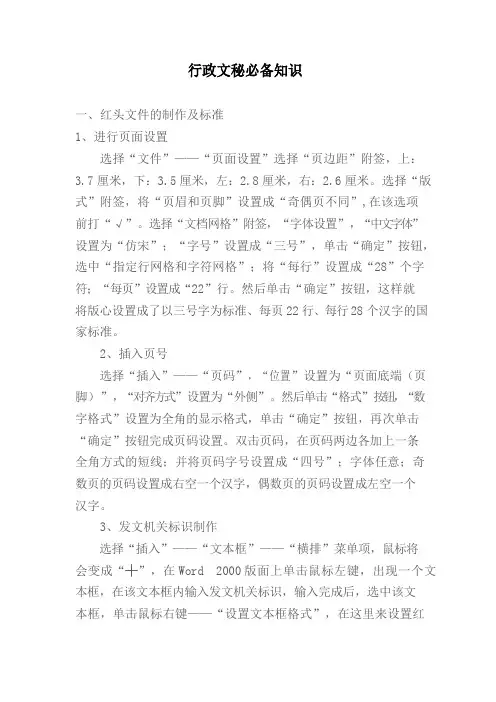 行政文秘必备知识

一、红头文件的制作及标准

1、进行页面设置

选择“文件”——“页面设置”选择“页边距”附签，上：3.7厘米，下：3.5厘米，左：2.8厘米，右：2.6厘米。选择“版式”附签，将“页眉和页脚”设置成“奇偶页不同”，在该选项前打“√”。选择“文档网格”附签，“字体设置”，“中文字体”设置为“仿宋”；“字号”设置成“三号”，单击“确定”按钮，选中“指定行网格和字符网格”；将“每行”设置成“28”个字符；“每页”设置成“22”行。然后单击“确定”按钮，这样就将版心设置成了以三号字为标准、每页22行、每行28个汉字的国家标准。

2、插入页号

选择“插入”——“页码”，“位置”设置为“页面底端（页脚）”，“对齐方式”设置为“外侧”。然后单击“格式”按钮，“数字格式”设置为全角的显示格式，单击“确定”按钮，再次单击“确定”按钮完成页码设置。双击页码，在页码两边各加上一条全角方式的短线；并将页码字号设置成“四号”；字体任意；奇数页的页码设置成右空一个汉字，偶数页的页码设置成左空一个汉字。

3、发文机关标识制作

选择“插入”——“文本框”——“横排”菜单项，鼠标将会变成“十”，在Word 2000版面上单击鼠标左键，出现一个文本框，在该文本框内输入发文机关标识，输入完成后，选中该文本框，单击鼠标右键——“设置文本框格式”，在这里来设置红